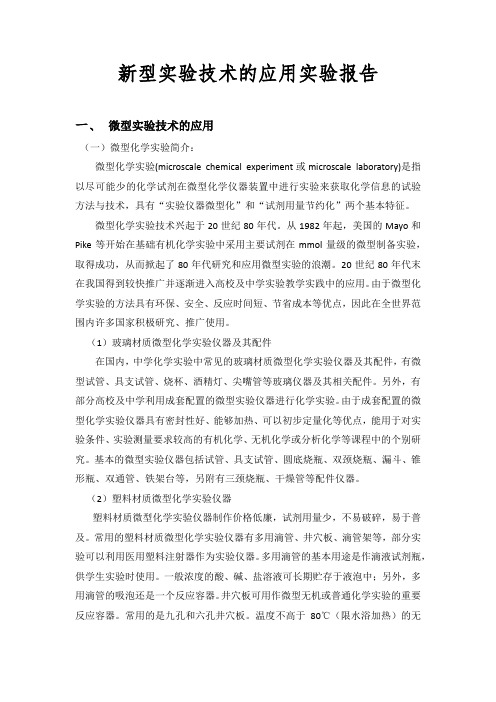 新型实验技术的应用实验报告

一、 微型实验技术的应用

（一）微型化学实验简介：

微型化学实验(microscale chemical experiment 或 microscale laboratory)是指以尽可能少的化学试剂在微型化学仪器装置中进行实验来获取化学信息的试验方法与技术，具有“实验仪器微型化”和“试剂用量节约化”两个基本特征。

微型化学实验技术兴起于 20 世纪 80 年代。从 1982 年起，美国的 Mayo 和 Pike 等开始在基础有机化学实验中采用主要试剂在 mmol 量级的微型制备实验，取得成功，从而掀起了 80 年代研究和应用微型实验的浪潮。20 世纪 80 年代末在我国得到较快推广并逐渐进入高校及中学实验教学实践中的应用。由于微型化学实验的方法具有环保、安全、反应时间短、节省成本等优点，因此在全世界范围内许多国家积极研究、推广使用。

（1）玻璃材质微型化学实验仪器及其配件

在国内，中学化学实验中常见的玻璃材质微型化学实验仪器及其配件，有微型试管、具支试管、烧杯、酒精灯、尖嘴管等玻璃仪器及其相关配件。另外，有部分高校及中学利用成套配置的微型实验仪器进行化学实验。由于成套配置的微型化学实验仪器具有密封性好、能够加热、可以初步定量化等优点，能用于对实验条件、实验测量要求较高的有机化学、无机化学或分析化学等课程中的个别研究。基本的微型实验仪器包括试管、具支试管、圆底烧瓶、双颈烧瓶、漏斗、锥形瓶、双通管、铁架台等，另附有三颈烧瓶、干燥管等配件仪器。

（2）塑料材质微型化学实验仪器

塑料材质微型化学实验仪器制作价格低廉，试剂用量少，不易破碎，易于普及。常用的塑料材质微型化学实验仪器有多用滴管、井穴板、滴管架等，部分实验可以利用医用塑料注射器作为实验仪器。多用滴管的基本用途是作滴液试剂瓶，供学生实验时使用。一般浓度的酸、碱、盐溶液可长期贮存于液泡中；另外，多用滴管的吸泡还是一个反应容器。井穴板可用作微型无机或普通化学实验的重要反应容器。常用的是九孔和六孔井穴板。温度不高于 80℃（限水浴加热）的无